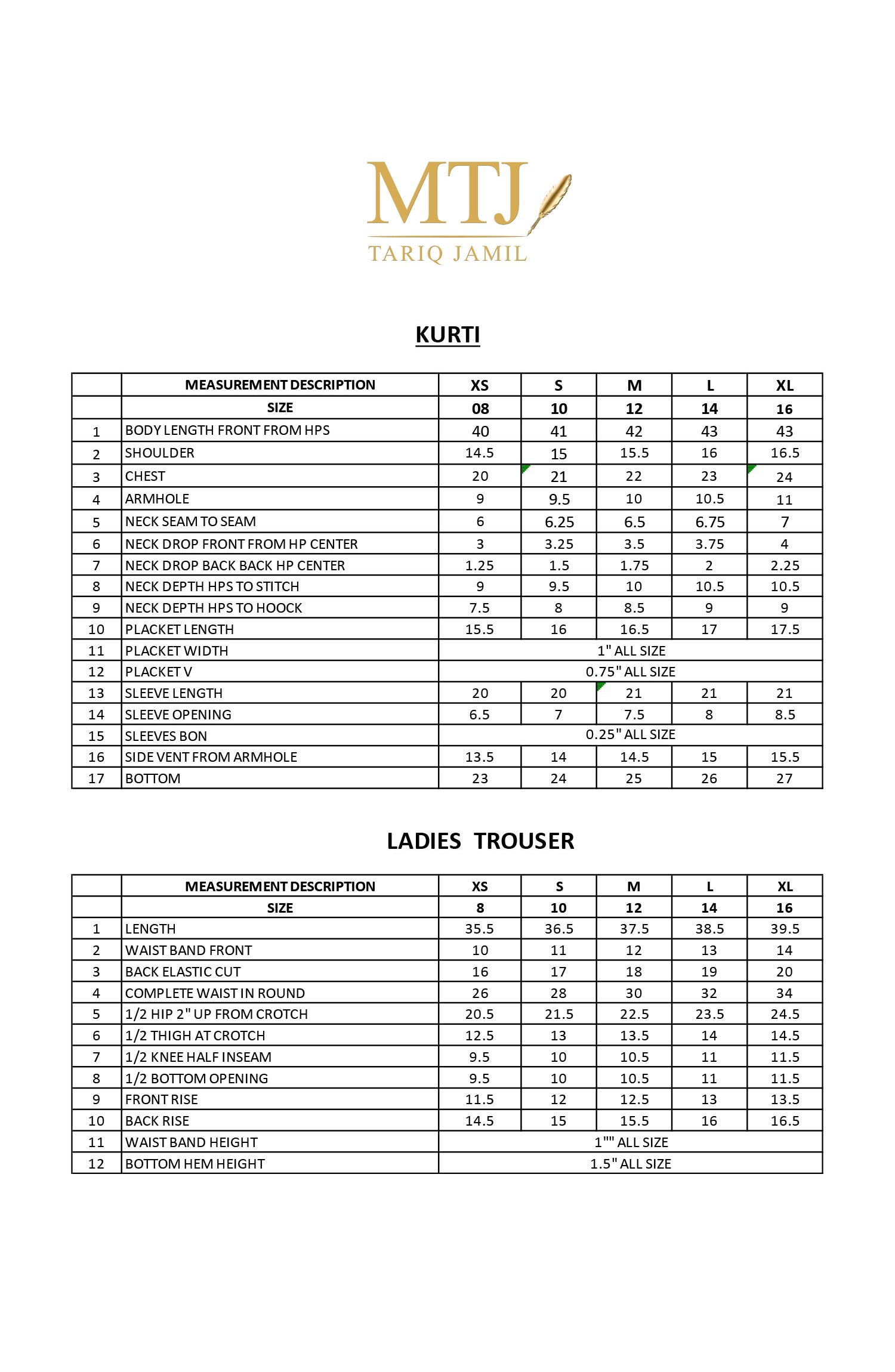 MTJ
TARIQ JAMIL

KURTI

| | MEASUREMENT DESCRIPTION | XS | S | M | L | XL |
|---|---|---|---|---|---|---|
| | SIZE | 08 | 10 | 12 | 14 | 16 |
| 1 | BODY LENGTH FRONT FROM HPS | 40 | 41 | 42 | 43 | 43 |
| 2 | SHOULDER | 14.5 | 15 | 15.5 | 16 | 16.5 |
| 3 | CHEST | 20 | 21 | 22 | 23 | 24 |
| 4 | ARMHOLE | 9 | 9.5 | 10 | 10.5 | 11 |
| 5 | NECK SEAM TO SEAM | 6 | 6.25 | 6.5 | 6.75 | 7 |
| 6 | NECK DROP FRONT FROM HP CENTER | 3 | 3.25 | 3.5 | 3.75 | 4 |
| 7 | NECK DROP BACK BACK HP CENTER | 1.25 | 1.5 | 1.75 | 2 | 2.25 |
| 8 | NECK DEPTH HPS TO STITCH | 9 | 9.5 | 10 | 10.5 | 10.5 |
| 9 | NECK DEPTH HPS TO HOOCK | 7.5 | 8 | 8.5 | 9 | 9 |
| 10 | PLACKET LENGTH | 15.5 | 16 | 16.5 | 17 | 17.5 |
| 11 | PLACKET WIDTH | 1" ALL SIZE | | | | |
| 12 | PLACKET V | 0.75" ALL SIZE | | | | |
| 13 | SLEEVE LENGTH | 20 | 20 | 21 | 21 | 21 |
| 14 | SLEEVE OPENING | 6.5 | 7 | 7.5 | 8 | 8.5 |
| 15 | SLEEVES BON | 0.25" ALL SIZE | | | | |
| 16 | SIDE VENT FROM ARMHOLE | 13.5 | 14 | 14.5 | 15 | 15.5 |
| 17 | BOTTOM | 23 | 24 | 25 | 26 | 27 |

LADIES TROUSER

| | MEASUREMENT DESCRIPTION | XS | S | M | L | XL |
|---|---|---|---|---|---|---|
| | SIZE | 8 | 10 | 12 | 14 | 16 |
| 1 | LENGTH | 35.5 | 36.5 | 37.5 | 38.5 | 39.5 |
| 2 | WAIST BAND FRONT | 10 | 11 | 12 | 13 | 14 |
| 3 | BACK ELASTIC CUT | 16 | 17 | 18 | 19 | 20 |
| 4 | COMPLETE WAIST IN ROUND | 26 | 28 | 30 | 32 | 34 |
| 5 | 1/2 HIP 2" UP FROM CROTCH | 20.5 | 21.5 | 22.5 | 23.5 | 24.5 |
| 6 | 1/2 THIGH AT CROTCH | 12.5 | 13 | 13.5 | 14 | 14.5 |
| 7 | 1/2 KNEE HALF INSEAM | 9.5 | 10 | 10.5 | 11 | 11.5 |
| 8 | 1/2 BOTTOM OPENING | 9.5 | 10 | 10.5 | 11 | 11.5 |
| 9 | FRONT RISE | 11.5 | 12 | 12.5 | 13 | 13.5 |
| 10 | BACK RISE | 14.5 | 15 | 15.5 | 16 | 16.5 |
| 11 | WAIST BAND HEIGHT | 1"" ALL SIZE | | | | |
| 12 | BOTTOM HEM HEIGHT | 1.5" ALL SIZE | | | | |